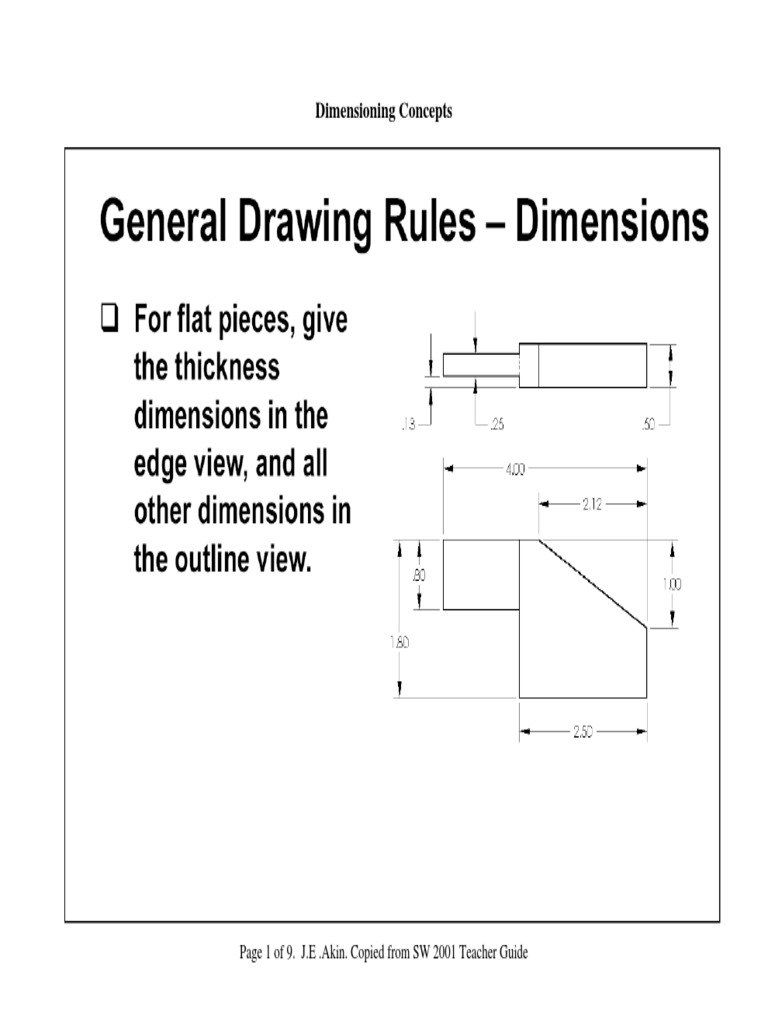 Dimensioning Concepts

General Drawing Rules – Dimensions

☐ For flat pieces, give the thickness dimensions in the edge view, and all other dimensions in the outline view.

.13

.25

.50

4.00

2.12

.80

1.00

1.80

2.50

Page 1 of 9. J.E .Akin. Copied from SW 2001 Teacher Guide